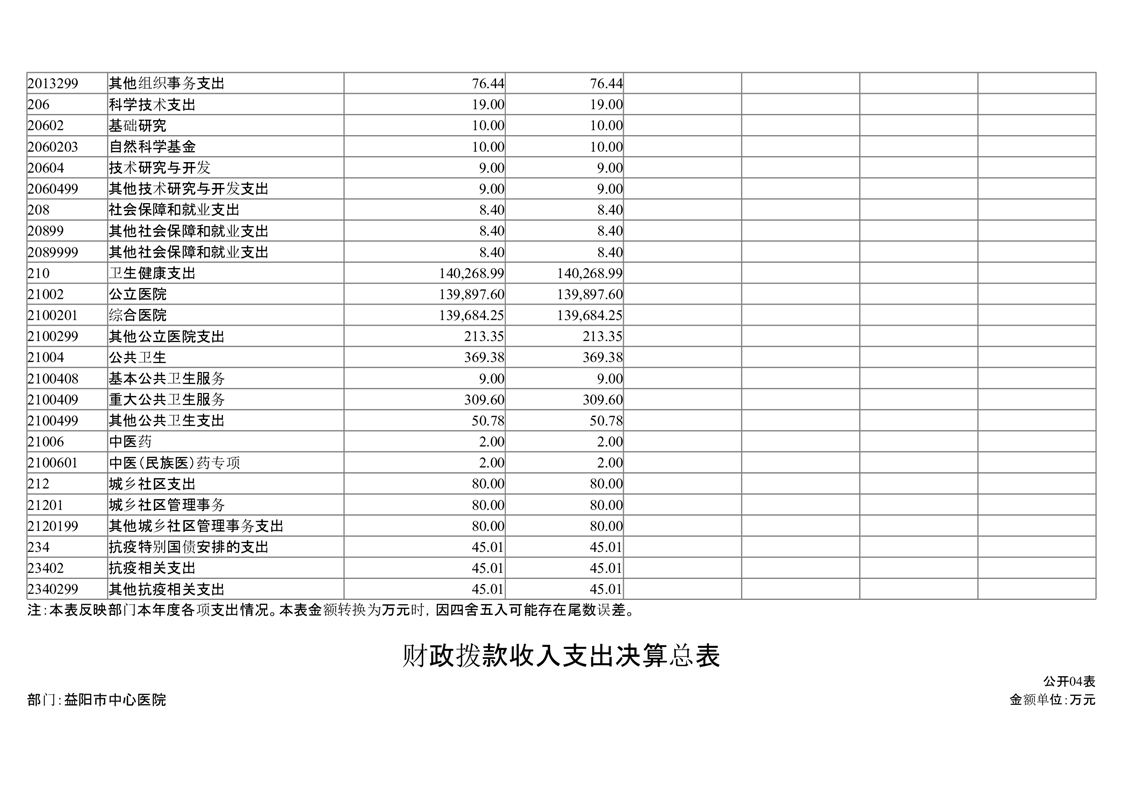 | | | | | | | | |
|---|---|---|---|---|---|---|---|
| 2013299 | 其他组织事务支出 | 76.44 | 76.44 | | | | |
| 206 | 科学技术支出 | 19.00 | 19.00 | | | | |
| 20602 | 基础研究 | 10.00 | 10.00 | | | | |
| 2060203 | 自然科学基金 | 10.00 | 10.00 | | | | |
| 20604 | 技术研究与开发 | 9.00 | 9.00 | | | | |
| 2060499 | 其他技术研究与开发支出 | 9.00 | 9.00 | | | | |
| 208 | 社会保障和就业支出 | 8.40 | 8.40 | | | | |
| 20899 | 其他社会保障和就业支出 | 8.40 | 8.40 | | | | |
| 2089999 | 其他社会保障和就业支出 | 8.40 | 8.40 | | | | |
| 210 | 卫生健康支出 | 140,268.99 | 140,268.99 | | | | |
| 21002 | 公立医院 | 139,897.60 | 139,897.60 | | | | |
| 2100201 | 综合医院 | 139,684.25 | 139,684.25 | | | | |
| 2100299 | 其他公立医院支出 | 213.35 | 213.35 | | | | |
| 21004 | 公共卫生 | 369.38 | 369.38 | | | | |
| 2100408 | 基本公共卫生服务 | 9.00 | 9.00 | | | | |
| 2100409 | 重大公共卫生服务 | 309.60 | 309.60 | | | | |
| 2100499 | 其他公共卫生支出 | 50.78 | 50.78 | | | | |
| 21006 | 中医药 | 2.00 | 2.00 | | | | |
| 2100601 | 中医(民族医)药专项 | 2.00 | 2.00 | | | | |
| 212 | 城乡社区支出 | 80.00 | 80.00 | | | | |
| 21201 | 城乡社区管理事务 | 80.00 | 80.00 | | | | |
| 2120199 | 其他城乡社区管理事务支出 | 80.00 | 80.00 | | | | |
| 234 | 抗疫特别国债安排的支出 | 45.01 | 45.01 | | | | |
| 23402 | 抗疫相关支出 | 45.01 | 45.01 | | | | |
| 2340299 | 其他抗疫相关支出 | 45.01 | 45.01 | | | | |

注:本表反映部门本年度各项支出情况。本表金额转换为万元时,因四舍五入可能存在尾数误差。

财政拨款收入支出决算总表

公开04表

部门:益阳市中心医院

金额单位:万元